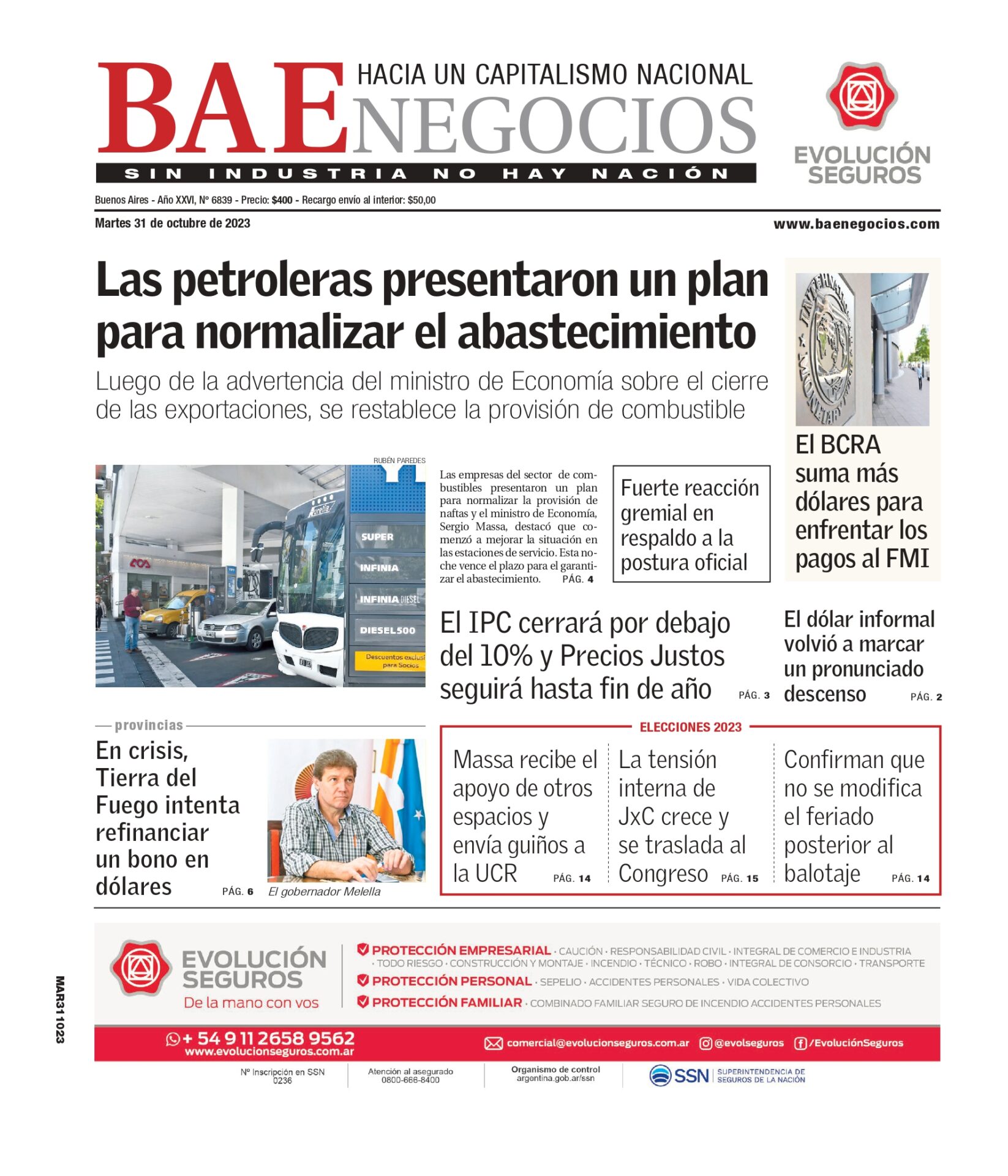 BAE NEGOCIOS
HACIA UN CAPITALISMO NACIONAL
SIN INDUSTRIA NO HAY NACIÓN

EVOLUCIÓN SEGUROS

Buenos Aires - Año XXVI, Nº 6839 - Precio: $400 - Recargo envío al interior: $50,00

Martes 31 de octubre de 2023

www.baenegocios.com

Las petroleras presentaron un plan para normalizar el abastecimiento

Luego de la advertencia del ministro de Economía sobre el cierre de las exportaciones, se restablece la provisión de combustible

RUBÉN PAREDES

SUPER
INFINIA
INFINIA DIESEL
DIESEL500
Descuentos exclusi para Socios

Las empresas del sector de combustibles presentaron un plan para normalizar la provisión de naftas y el ministro de Economía, Sergio Massa, destacó que comenzó a mejorar la situación en las estaciones de servicio. Esta noche vence el plazo para el garantizar el abastecimiento. PÁG. 4

Fuerte reacción gremial en respaldo a la postura oficial

El BCRA suma más dólares para enfrentar los pagos al FMI

El IPC cerrará por debajo del 10% y Precios Justos seguirá hasta fin de año PÁG. 3

El dólar informal volvió a marcar un pronunciado descenso PÁG. 2

provincias

En crisis, Tierra del Fuego intenta refinanciar un bono en dólares PÁG. 6

El gobernador Melella

ELECCIONES 2023

Massa recibe el apoyo de otros espacios y envía guiños a la UCR PÁG. 14

La tensión interna de JxC crece y se traslada al Congreso PÁG. 15

Confirman que no se modifica el feriado posterior al balotaje PÁG. 14

MAR311023

EVOLUCIÓN SEGUROS
De la mano con vos

PROTECCIÓN EMPRESARIAL · CAUCIÓN · RESPONSABILIDAD CIVIL · INTEGRAL DE COMERCIO E INDUSTRIA · TODO RIESGO · CONSTRUCCIÓN Y MONTAJE · INCENDIO · TÉCNICO · ROBO · INTEGRAL DE CONSORCIO · TRANSPORTE
PROTECCIÓN PERSONAL · SEPELIO · ACCIDENTES PERSONALES · VIDA COLECTIVO
PROTECCIÓN FAMILIAR · COMBINADO FAMILIAR SEGURO DE INCENDIO ACCIDENTES PERSONALES

+ 54 9 11 2658 9562
www.evolucionseguros.com.ar
comercial@evolucionseguros.com.ar @evolseguros /EvoluciónSeguros

Nº Inscripción en SSN 0236
Atención al asegurado 0800-666-8400
Organismo de control argentina.gob.ar/ssn
SSN SUPERINTENDENCIA DE SEGUROS DE LA NACIÓN